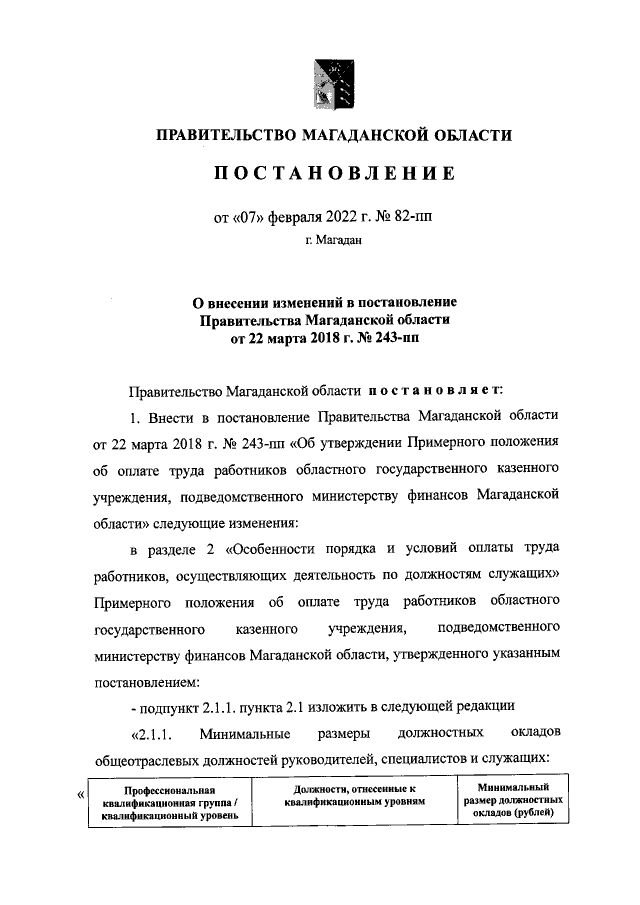 ПРАВИТЕЛЬСТВО МАГАДАНСКОЙ ОБЛАСТИ

ПОСТАНОВЛЕНИЕ

от «07» февраля 2022 г. № 82-пп

г. Магадан

О внесении изменений в постановление Правительства Магаданской области от 22 марта 2018 г. № 243-пп

Правительство Магаданской области постановляет:

1. Внести в постановление Правительства Магаданской области от 22 марта 2018 г. № 243-пп «Об утверждении Примерного положения об оплате труда работников областного государственного казенного учреждения, подведомственного министерству финансов Магаданской области» следующие изменения:

в разделе 2 «Особенности порядка и условий оплаты труда работников, осуществляющих деятельность по должностям служащих» Примерного положения об оплате труда работников областного государственного казенного учреждения, подведомственного министерству финансов Магаданской области, утвержденного указанным постановлением:

- подпункт 2.1.1. пункта 2.1 изложить в следующей редакции

«2.1.1. Минимальные размеры должностных окладов общеотраслевых должностей руководителей, специалистов и служащих:

«
| Профессиональная квалификационная группа / квалификационный уровень | Должности, отнесенные к квалификационным уровням | Минимальный размер должностных окладов (рублей) |
|---|---|---|